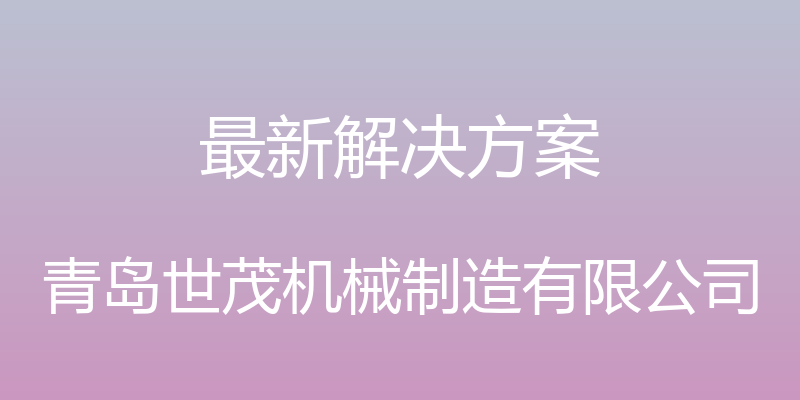 最新解决方案

青岛世茂机械制造有限公司